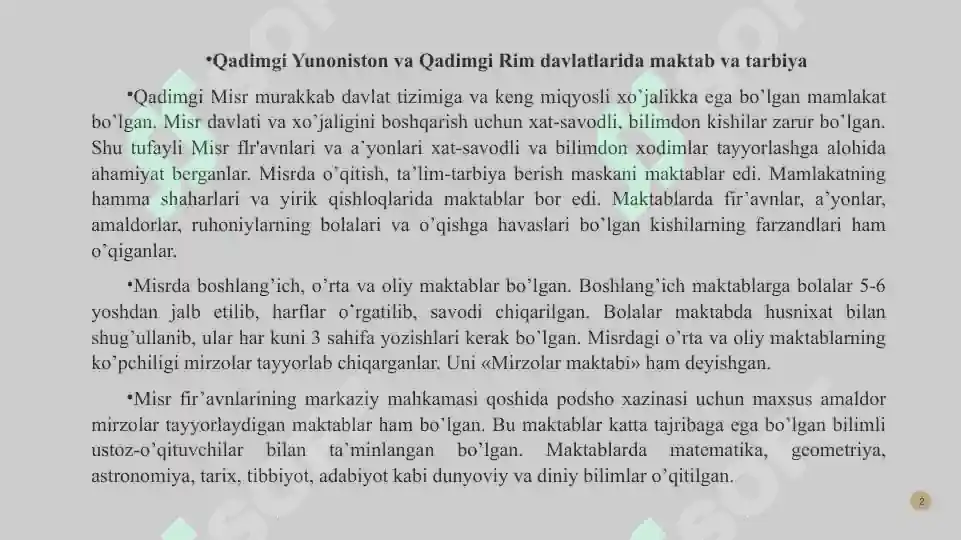 •Qadimgi Yunoniston va Qadimgi Rim davlatlarida maktab va tarbiya

•Qadimgi Misr murakkab davlat tizimiga va keng miqyosli xo'jalikka ega bo'lgan mamlakat bo'lgan. Misr davlati va xo'jaligini boshqarish uchun xat-savodli, bilimdon kishilar zarur bo'lgan. Shu tufayli Misr flr'avnlari va a'yonlari xat-savodli va bilimdon xodimlar tayyorlashga alohida ahamiyat berganlar. Misrda o'qitish, ta'lim-tarbiya berish maskani maktablar edi. Mamlakatning hamma shaharlari va yirik qishloqlarida maktablar bor edi. Maktablarda fir'avnlar, a'yonlar, amaldorlar, ruhoniylarning bolalari va o'qishga havaslari bo'lgan kishilarning farzandlari ham o'qiganlar.

•Misrda boshlang'ich, o'rta va oliy maktablar bo'lgan. Boshlang'ich maktablarga bolalar 5-6 yoshdan jalb etilib, harflar o'rgatilib, savodi chiqarilgan. Bolalar maktabda husnixat bilan shug'ullanib, ular har kuni 3 sahifa yozishlari kerak bo'lgan. Misrdagi o'rta va oliy maktablarning ko'pchiligi mirzolar tayyorlab chiqarganlar. Uni «Mirzolar maktabi» ham deyishgan.

•Misr fir'avnlarining markaziy mahkamasi qoshida podsho xazinasi uchun maxsus amaldor mirzolar tayyorlaydigan maktablar ham bo'lgan. Bu maktablar katta tajribaga ega bo'lgan bilimli ustoz-o'qituvchilar bilan ta'minlangan bo'lgan. Maktablarda matematika, geometriya, astronomiya, tarix, tibbiyot, adabiyot kabi dunyoviy va diniy bilimlar o'qitilgan.

2